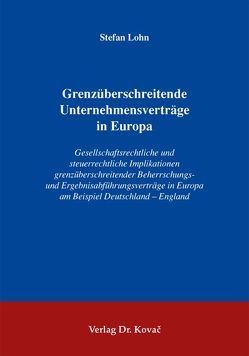 Stefan Lohn

Grenzüberschreitende Unternehmensverträge in Europa

Gesellschaftsrechtliche und steuerrechtliche Implikationen grenzüberschreitender Beherrschungs- und Ergebnisabführungsverträge in Europa am Beispiel Deutschland – England

Verlag Dr. Kovač